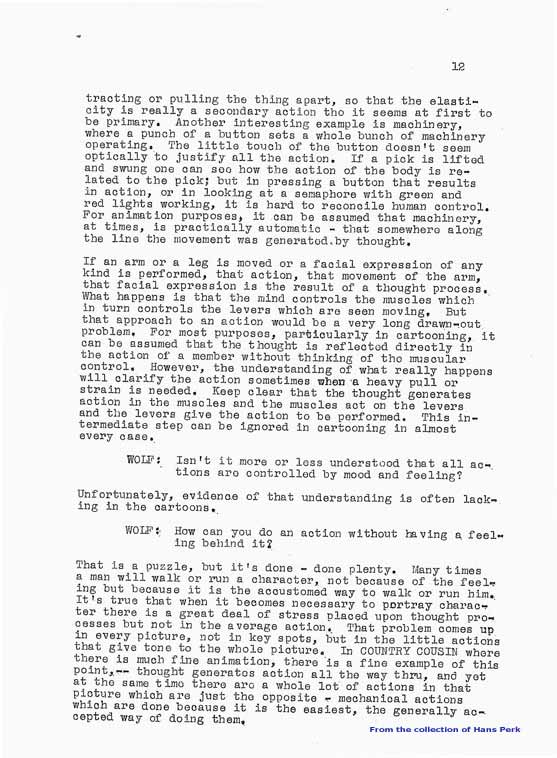 12

tracting or pulling the thing apart, so that the elasticity is really a secondary action tho it seems at first to be primary. Another interesting example is machinery, where a punch of a button sets a whole bunch of machinery operating. The little touch of the button doesn't seem optically to justify all the action. If a pick is lifted and swung one can see how the action of the body is related to the pick; but in pressing a button that results in action, or in looking at a semaphore with green and red lights working, it is hard to reconcile human control. For animation purposes, it can be assumed that machinery, at times, is practically automatic - that somewhere along the line the movement was generated.by thought.

If an arm or a leg is moved or a facial expression of any kind is performed, that action, that movement of the arm, that facial expression is the result of a thought process. What happens is that the mind controls the muscles which in turn controls the levers which are seen moving. But that approach to an action would be a very long drawn-out problem. For most purposes, particularly in cartooning, it can be assumed that the thought is reflected directly in the action of a member without thinking of the muscular control. However, the understanding of what really happens will clarify the action sometimes when a heavy pull or strain is needed. Keep clear that the thought generates action in the muscles and the muscles act on the levers and the levers give the action to be performed. This intermediate step can be ignored in cartooning in almost every case.

WOLF: Isn't it more or less understood that all actions are controlled by mood and feeling?

Unfortunately, evidence of that understanding is often lacking in the cartoons.

WOLF: How can you do an action without having a feeling behind it?

That is a puzzle, but it's done - done plenty. Many times a man will walk or run a character, not because of the feeling but because it is the accustomed way to walk or run him. It's true that when it becomes necessary to portray character there is a great deal of stress placed upon thought processes but not in the average action. That problem comes up in every picture, not in key spots, but in the little actions that give tone to the whole picture. In COUNTRY COUSIN where there is much fine animation, there is a fine example of this point,-- thought generates action all the way thru, and yet at the same time there are a whole lot of actions in that picture which are just the opposite - mechanical actions which are done because it is the easiest, the generally accepted way of doing them.

From the collection of Hans Perk